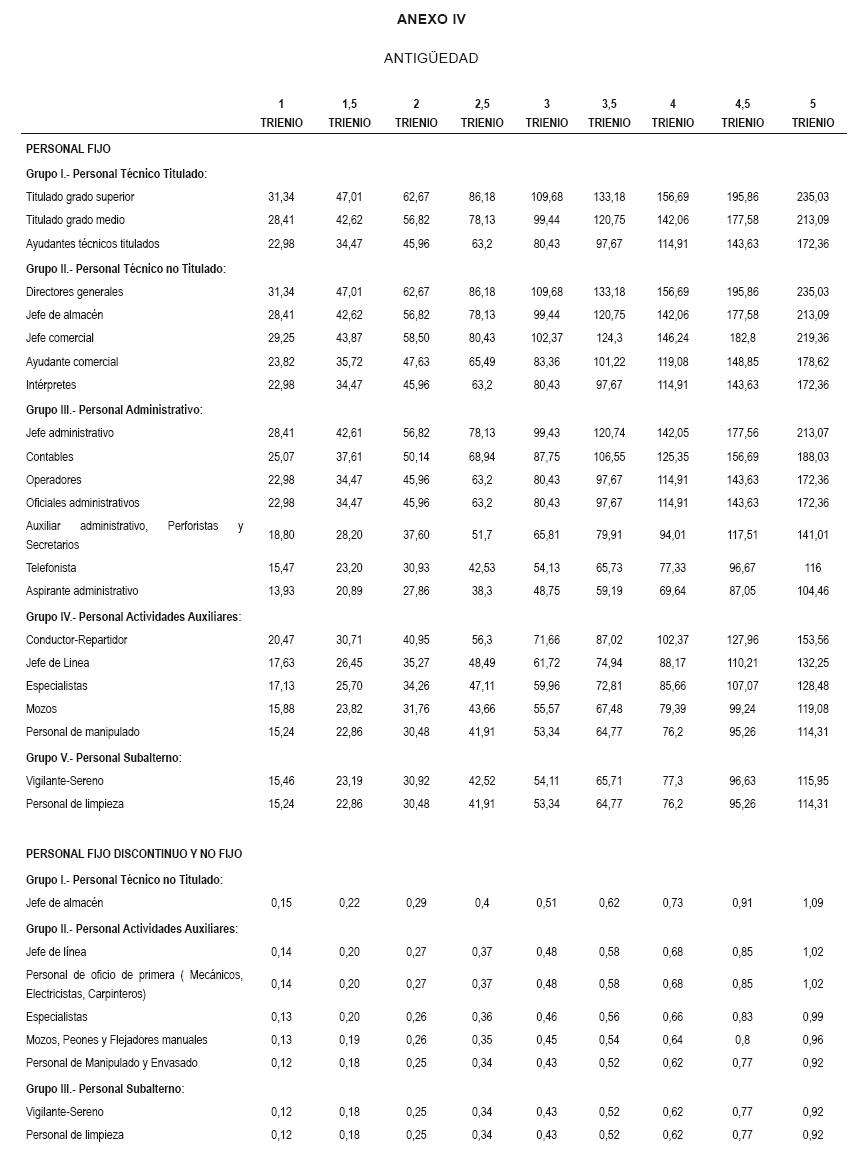 ANEXO IV

ANTIGÜEDAD

|  | 1 TRIENIO | 1,5 TRIENIO | 2 TRIENIO | 2,5 TRIENIO | 3 TRIENIO | 3,5 TRIENIO | 4 TRIENIO | 4,5 TRIENIO | 5 TRIENIO |
|---|---|---|---|---|---|---|---|---|---|
| PERSONAL FIJO | | | | | | | | | |
| Grupo I.- Personal Técnico Titulado: | | | | | | | | | |
| Titulado grado superior | 31,34 | 47,01 | 62,67 | 86,18 | 109,68 | 133,18 | 156,69 | 195,86 | 235,03 |
| Titulado grado medio | 28,41 | 42,62 | 56,82 | 78,13 | 99,44 | 120,75 | 142,06 | 177,58 | 213,09 |
| Ayudantes técnicos titulados | 22,98 | 34,47 | 45,96 | 63,2 | 80,43 | 97,67 | 114,91 | 143,63 | 172,36 |
| Grupo II.- Personal Técnico no Titulado: | | | | | | | | | |
| Directores generales | 31,34 | 47,01 | 62,67 | 86,18 | 109,68 | 133,18 | 156,69 | 195,86 | 235,03 |
| Jefe de almacén | 28,41 | 42,62 | 56,82 | 78,13 | 99,44 | 120,75 | 142,06 | 177,58 | 213,09 |
| Jefe comercial | 29,25 | 43,87 | 58,50 | 80,43 | 102,37 | 124,3 | 146,24 | 182,8 | 219,36 |
| Ayudante comercial | 23,82 | 35,72 | 47,63 | 65,49 | 83,36 | 101,22 | 119,08 | 148,85 | 178,62 |
| Intérpretes | 22,98 | 34,47 | 45,96 | 63,2 | 80,43 | 97,67 | 114,91 | 143,63 | 172,36 |
| Grupo III.- Personal Administrativo: | | | | | | | | | |
| Jefe administrativo | 28,41 | 42,61 | 56,82 | 78,13 | 99,43 | 120,74 | 142,05 | 177,56 | 213,07 |
| Contables | 25,07 | 37,61 | 50,14 | 68,94 | 87,75 | 106,55 | 125,35 | 156,69 | 188,03 |
| Operadores | 22,98 | 34,47 | 45,96 | 63,2 | 80,43 | 97,67 | 114,91 | 143,63 | 172,36 |
| Oficiales administrativos | 22,98 | 34,47 | 45,96 | 63,2 | 80,43 | 97,67 | 114,91 | 143,63 | 172,36 |
| Auxiliar administrativo, Perforistas y Secretarios | 18,80 | 28,20 | 37,60 | 51,7 | 65,81 | 79,91 | 94,01 | 117,51 | 141,01 |
| Telefonista | 15,47 | 23,20 | 30,93 | 42,53 | 54,13 | 65,73 | 77,33 | 96,67 | 116 |
| Aspirante administrativo | 13,93 | 20,89 | 27,86 | 38,3 | 48,75 | 59,19 | 69,64 | 87,05 | 104,46 |
| Grupo IV.- Personal Actividades Auxiliares: | | | | | | | | | |
| Conductor-Repartidor | 20,47 | 30,71 | 40,95 | 56,3 | 71,66 | 87,02 | 102,37 | 127,96 | 153,56 |
| Jefe de Linea | 17,63 | 26,45 | 35,27 | 48,49 | 61,72 | 74,94 | 88,17 | 110,21 | 132,25 |
| Especialistas | 17,13 | 25,70 | 34,26 | 47,11 | 59,96 | 72,81 | 85,66 | 107,07 | 128,48 |
| Mozos | 15,88 | 23,82 | 31,76 | 43,66 | 55,57 | 67,48 | 79,39 | 99,24 | 119,08 |
| Personal de manipulado | 15,24 | 22,86 | 30,48 | 41,91 | 53,34 | 64,77 | 76,2 | 95,26 | 114,31 |
| Grupo V.- Personal Subalterno: | | | | | | | | | |
| Vigilante-Sereno | 15,46 | 23,19 | 30,92 | 42,52 | 54,11 | 65,71 | 77,3 | 96,63 | 115,95 |
| Personal de limpieza | 15,24 | 22,86 | 30,48 | 41,91 | 53,34 | 64,77 | 76,2 | 95,26 | 114,31 |
| PERSONAL FIJO DISCONTINUO Y NO FIJO | | | | | | | | | |
| Grupo I.- Personal Técnico no Titulado: | | | | | | | | | |
| Jefe de almacén | 0,15 | 0,22 | 0,29 | 0,4 | 0,51 | 0,62 | 0,73 | 0,91 | 1,09 |
| Grupo II.- Personal Actividades Auxiliares: | | | | | | | | | |
| Jefe de línea | 0,14 | 0,20 | 0,27 | 0,37 | 0,48 | 0,58 | 0,68 | 0,85 | 1,02 |
| Personal de oficio de primera ( Mecánicos, Electricistas, Carpinteros) | 0,14 | 0,20 | 0,27 | 0,37 | 0,48 | 0,58 | 0,68 | 0,85 | 1,02 |
| Especialistas | 0,13 | 0,20 | 0,26 | 0,36 | 0,46 | 0,56 | 0,66 | 0,83 | 0,99 |
| Mozos, Peones y Flejadores manuales | 0,13 | 0,19 | 0,26 | 0,35 | 0,45 | 0,54 | 0,64 | 0,8 | 0,96 |
| Personal de Manipulado y Envasado | 0,12 | 0,18 | 0,25 | 0,34 | 0,43 | 0,52 | 0,62 | 0,77 | 0,92 |
| Grupo III.- Personal Subalterno: | | | | | | | | | |
| Vigilante-Sereno | 0,12 | 0,18 | 0,25 | 0,34 | 0,43 | 0,52 | 0,62 | 0,77 | 0,92 |
| Personal de limpieza | 0,12 | 0,18 | 0,25 | 0,34 | 0,43 | 0,52 | 0,62 | 0,77 | 0,92 |